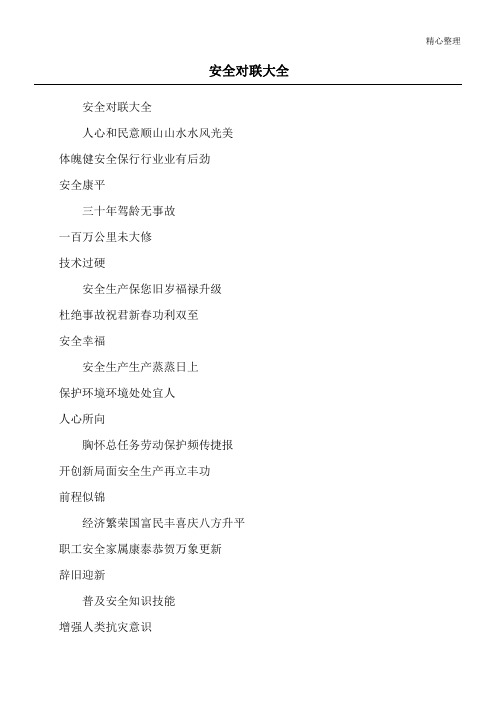 精心整理

安全对联大全

安全对联大全

人心和民意顺山山水水风光美

体魄健安全保行行业业有后劲

安全康平

三十年驾龄无事故

一百万公里未大修

技术过硬

安全生产保您旧岁福禄升级

杜绝事故祝君新春功利双至

安全幸福

安全生产生产蒸蒸日上

保护环境环境处处宜人

人心所向

胸怀总任务劳动保护频传捷报

开创新局面安全生产再立丰功

前程似锦

经济繁荣国富民丰喜庆八方升平

职工安全家属康泰恭贺万象更新

辞旧迎新

普及安全知识技能

增强人类抗灾意识